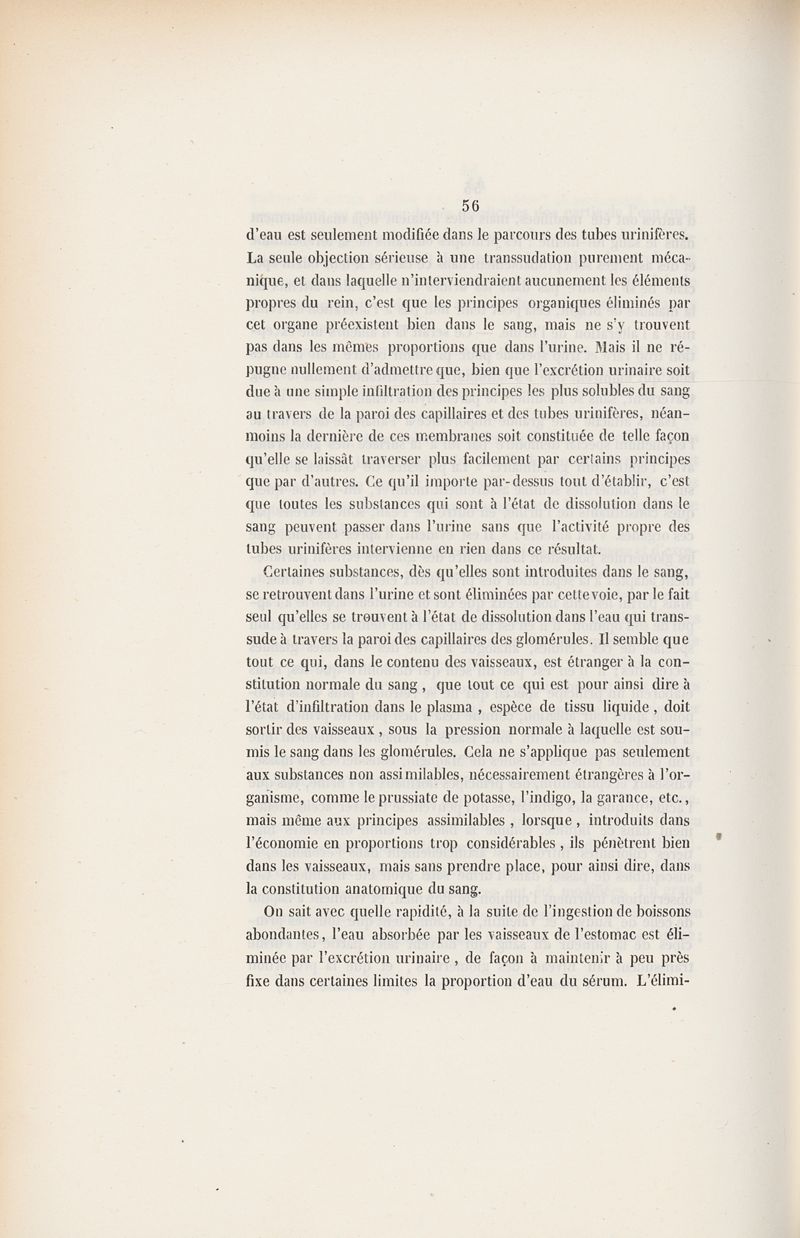 56

d'eau est seulement modifiée dans le parcours des tubes urinifères. La seule objection sérieuse à une transsudation purement mécanique, et dans laquelle n'interviendraient aucunement les éléments propres du rein, c'est que les principes organiques éliminés par cet organe préexistent bien dans le sang, mais ne s'y trouvent pas dans les mêmes proportions que dans l'urine. Mais il ne répugne nullement d'admettre que, bien que l'excrétion urinaire soit due à une simple infiltration des principes les plus solubles du sang au travers de la paroi des capillaires et des tubes urinifères, néanmoins la dernière de ces membranes soit constituée de telle façon qu'elle se laissât traverser plus facilement par certains principes que par d'autres. Ce qu'il importe par-dessus tout d'établir, c'est que toutes les substances qui sont à l'état de dissolution dans le sang peuvent passer dans l'urine sans que l'activité propre des tubes urinifères intervienne en rien dans ce résultat.

Certaines substances, dès qu'elles sont introduites dans le sang, se retrouvent dans l'urine et sont éliminées par cette voie, par le fait seul qu'elles se trouvent à l'état de dissolution dans l'eau qui transsude à travers la paroi des capillaires des glomérules. Il semble que tout ce qui, dans le contenu des vaisseaux, est étranger à la constitution normale du sang, que tout ce qui est pour ainsi dire à l'état d'infiltration dans le plasma, espèce de tissu liquide, doit sortir des vaisseaux, sous la pression normale à laquelle est soumis le sang dans les glomérules. Cela ne s'applique pas seulement aux substances non assimilables, nécessairement étrangères à l'organisme, comme le prussiate de potasse, l'indigo, la garance, etc., mais même aux principes assimilables, lorsque, introduits dans l'économie en proportions trop considérables, ils pénètrent bien dans les vaisseaux, mais sans prendre place, pour ainsi dire, dans la constitution anatomique du sang.

On sait avec quelle rapidité, à la suite de l'ingestion de boissons abondantes, l'eau absorbée par les vaisseaux de l'estomac est éliminée par l'excrétion urinaire, de façon à maintenir à peu près fixe dans certaines limites la proportion d'eau du sérum. L'élimi-